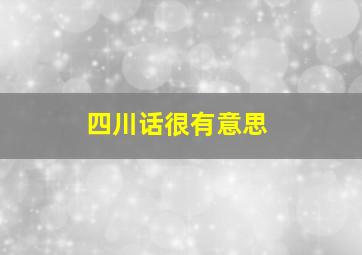 四川话很有意思